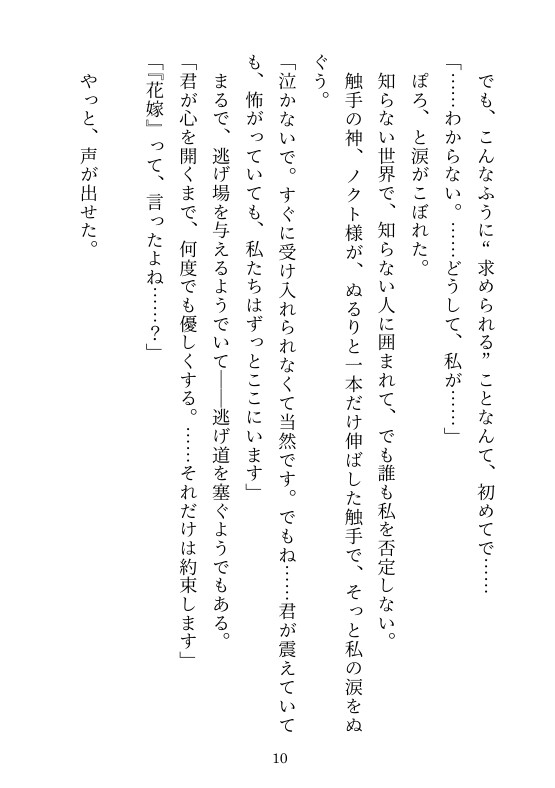 でも、こんなふうに“求められる”ことなんて、初めてで……

「……わからない。……どうして、私が……」

ぽろ、と涙がこぼれた。

知らない世界で、知らない人に囲まれて、でも誰も私を否定しない。

触手の神、ノクト様が、ぬるりと一本だけ伸ばした触手で、そっと私の涙をぬぐう。

「泣かないで。すぐに受け入れられなくて当然です。でもね……君が震えていても、怖がっていても、私たちはずっとここにいます」

まるで、逃げ場を与えるようでいて――逃げ道を塞ぐようでもある。

「君が心を開くまで、何度でも優しくする。……それだけは約束します」

「『花嫁』って、言ったよね……?」

やっと、声が出せた。

10